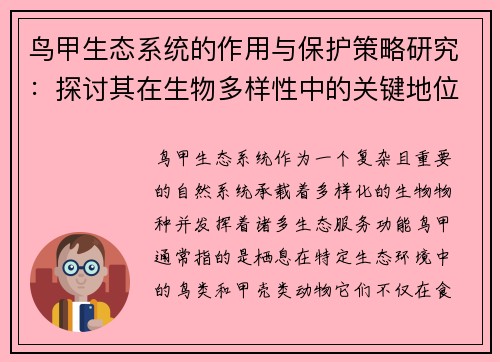 鸟甲生态系统的作用与保护策略研究：探讨其在生物多样性中的关键地位

鸟甲生态系统作为一个复杂且重要的自然系统承载着多样化的生物物种并发挥着诸多生态服务功能鸟甲通常指的是栖息在特定生态环境中的鸟类和甲壳类动物它们不仅在食